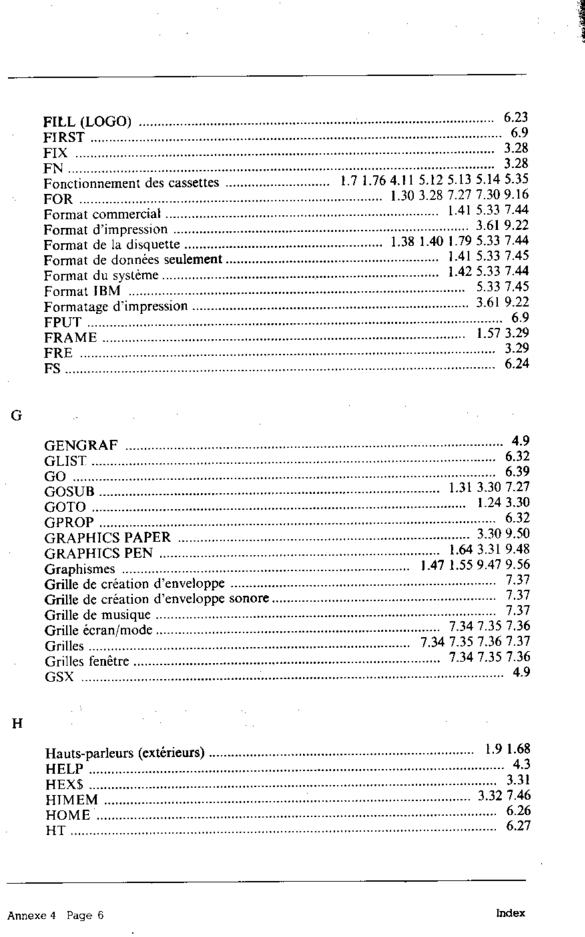 FILL (LOGO) .......... 6.23
FIRST .......... 6.9
FIX .......... 3.28
FN .......... 3.28
Fonctionnement des cassettes .......... 1.7 1.76 4.11 5.12 5.13 5.14 5.35
FOR .......... 1.30 3.28 7.27 7.30 9.16
Format commercial .......... 1.41 5.33 7.44
Format d'impression .......... 3.61 9.22
Format de la disquette .......... 1.38 1.40 1.79 5.33 7.44
Format de données seulement .......... 1.41 5.33 7.45
Format du système .......... 1.42 5.33 7.44
Format IBM .......... 5.33 7.45
Formatage d'impression .......... 3.61 9.22
FPUT .......... 6.9
FRAME .......... 1.57 3.29
FRE .......... 3.29
FS .......... 6.24

G

GENGRAF .......... 4.9
GLIST .......... 6.32
GO .......... 6.39
GOSUB .......... 1.31 3.30 7.27
GOTO .......... 1.24 3.30
GPROP .......... 6.32
GRAPHICS PAPER .......... 3.30 9.50
GRAPHICS PEN .......... 1.64 3.31 9.48
Graphismes .......... 1.47 1.55 9.47 9.56
Grille de création d'enveloppe .......... 7.37
Grille de création d'enveloppe sonore .......... 7.37
Grille de musique .......... 7.37
Grille écran/mode .......... 7.34 7.35 7.36
Grilles .......... 7.34 7.35 7.36 7.37
Grilles fenêtre .......... 7.34 7.35 7.36
GSX .......... 4.9

H

Hauts-parleurs (extérieurs) .......... 1.9 1.68
HELP .......... 4.3
HEX$ .......... 3.31
HIMEM .......... 3.32 7.46
HOME .......... 6.26
HT .......... 6.27

Annexe 4 Page 6

Index